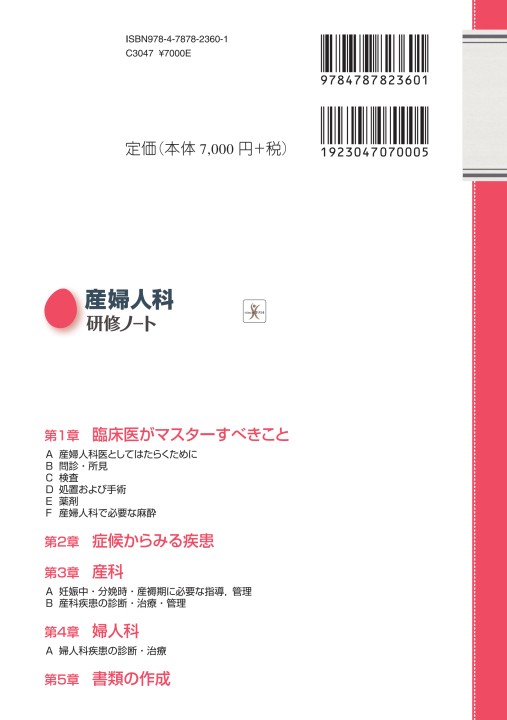 ISBN978-4-7878-2360-1
C3047 ¥7000E

9784787823601

1923047070005

定価（本体 7,000 円＋税）

産婦人科
研修ノート

第1章　臨床医がマスターすべきこと

A 産婦人科医としてはたらくために
B 問診・所見
C 検査
D 処置および手術
E 薬剤
F 産婦人科で必要な麻酔

第2章　症候からみる疾患

第3章　産科

A 妊娠中・分娩時・産褥期に必要な指導，管理
B 産科疾患の診断・治療・管理

第4章　婦人科

A 婦人科疾患の診断・治療

第5章　書類の作成